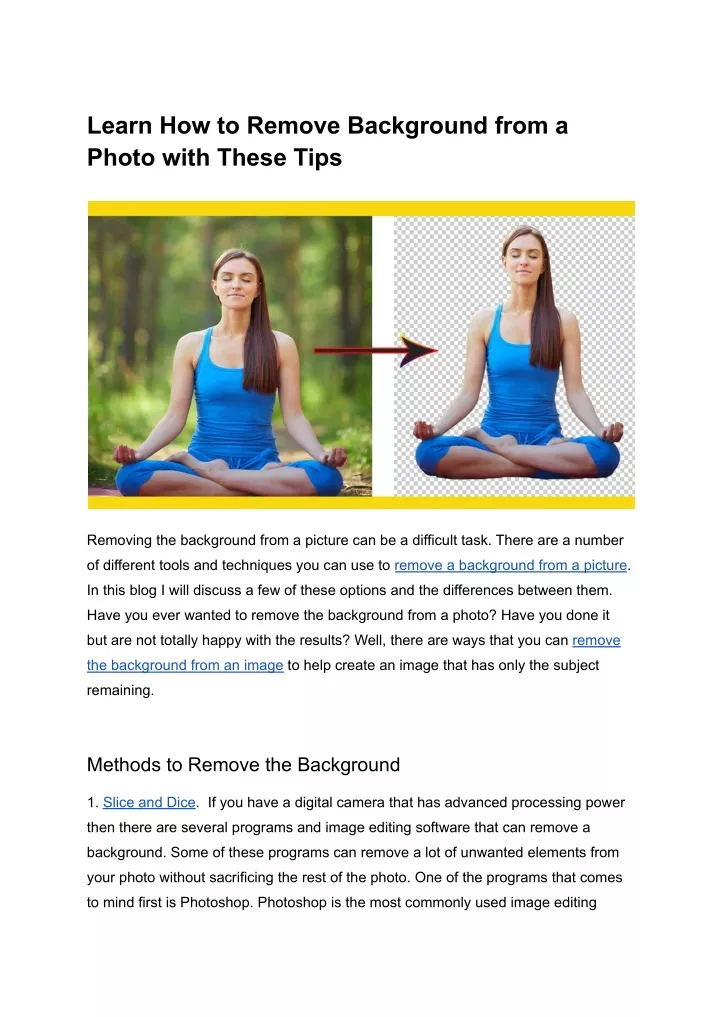 Learn How to Remove Background from a Photo with These Tips

Removing the background from a picture can be a difficult task. There are a number of different tools and techniques you can use to remove a background from a picture. In this blog I will discuss a few of these options and the differences between them. Have you ever wanted to remove the background from a photo? Have you done it but are not totally happy with the results? Well, there are ways that you can remove the background from an image to help create an image that has only the subject remaining.

Methods to Remove the Background

1. Slice and Dice. If you have a digital camera that has advanced processing power then there are several programs and image editing software that can remove a background. Some of these programs can remove a lot of unwanted elements from your photo without sacrificing the rest of the photo. One of the programs that comes to mind first is Photoshop. Photoshop is the most commonly used image editing